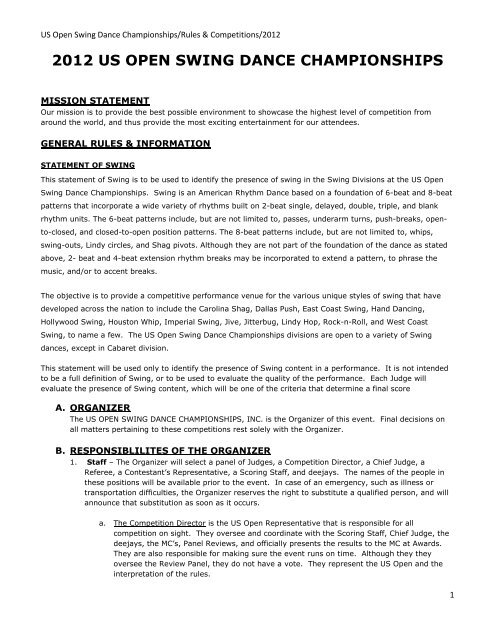 US Open Swing Dance Championships/Rules & Competitions/2012

2012 US OPEN SWING DANCE CHAMPIONSHIPS

MISSION STATEMENT
Our mission is to provide the best possible environment to showcase the highest level of competition from around the world, and thus provide the most exciting entertainment for our attendees.

GENERAL RULES & INFORMATION

STATEMENT OF SWING
This statement of Swing is to be used to identify the presence of swing in the Swing Divisions at the US Open Swing Dance Championships. Swing is an American Rhythm Dance based on a foundation of 6-beat and 8-beat patterns that incorporate a wide variety of rhythms built on 2-beat single, delayed, double, triple, and blank rhythm units. The 6-beat patterns include, but are not limited to, passes, underarm turns, push-breaks, open-to-closed, and closed-to-open position patterns. The 8-beat patterns include, but are not limited to, whips, swing-outs, Lindy circles, and Shag pivots. Although they are not part of the foundation of the dance as stated above, 2- beat and 4-beat extension rhythm breaks may be incorporated to extend a pattern, to phrase the music, and/or to accent breaks.

The objective is to provide a competitive performance venue for the various unique styles of swing that have developed across the nation to include the Carolina Shag, Dallas Push, East Coast Swing, Hand Dancing, Hollywood Swing, Houston Whip, Imperial Swing, Jive, Jitterbug, Lindy Hop, Rock-n-Roll, and West Coast Swing, to name a few. The US Open Swing Dance Championships divisions are open to a variety of Swing dances, except in Cabaret division.

This statement will be used only to identify the presence of Swing content in a performance. It is not intended to be a full definition of Swing, or to be used to evaluate the quality of the performance. Each Judge will evaluate the presence of Swing content, which will be one of the criteria that determine a final score

A. ORGANIZER
The US OPEN SWING DANCE CHAMPIONSHIPS, INC. is the Organizer of this event. Final decisions on all matters pertaining to these competitions rest solely with the Organizer.

B. RESPONSIBLILITES OF THE ORGANIZER
1. Staff – The Organizer will select a panel of Judges, a Competition Director, a Chief Judge, a Referee, a Contestant's Representative, a Scoring Staff, and deejays. The names of the people in these positions will be available prior to the event. In case of an emergency, such as illness or transportation difficulties, the Organizer reserves the right to substitute a qualified person, and will announce that substitution as soon as it occurs.

a. The Competition Director is the US Open Representative that is responsible for all competition on sight. They oversee and coordinate with the Scoring Staff, Chief Judge, the deejays, the MC's, Panel Reviews, and officially presents the results to the MC at Awards. They are also responsible for making sure the event runs on time. Although they they oversee the Review Panel, they do not have a vote. They represent the US Open and the interpretation of the rules.

1